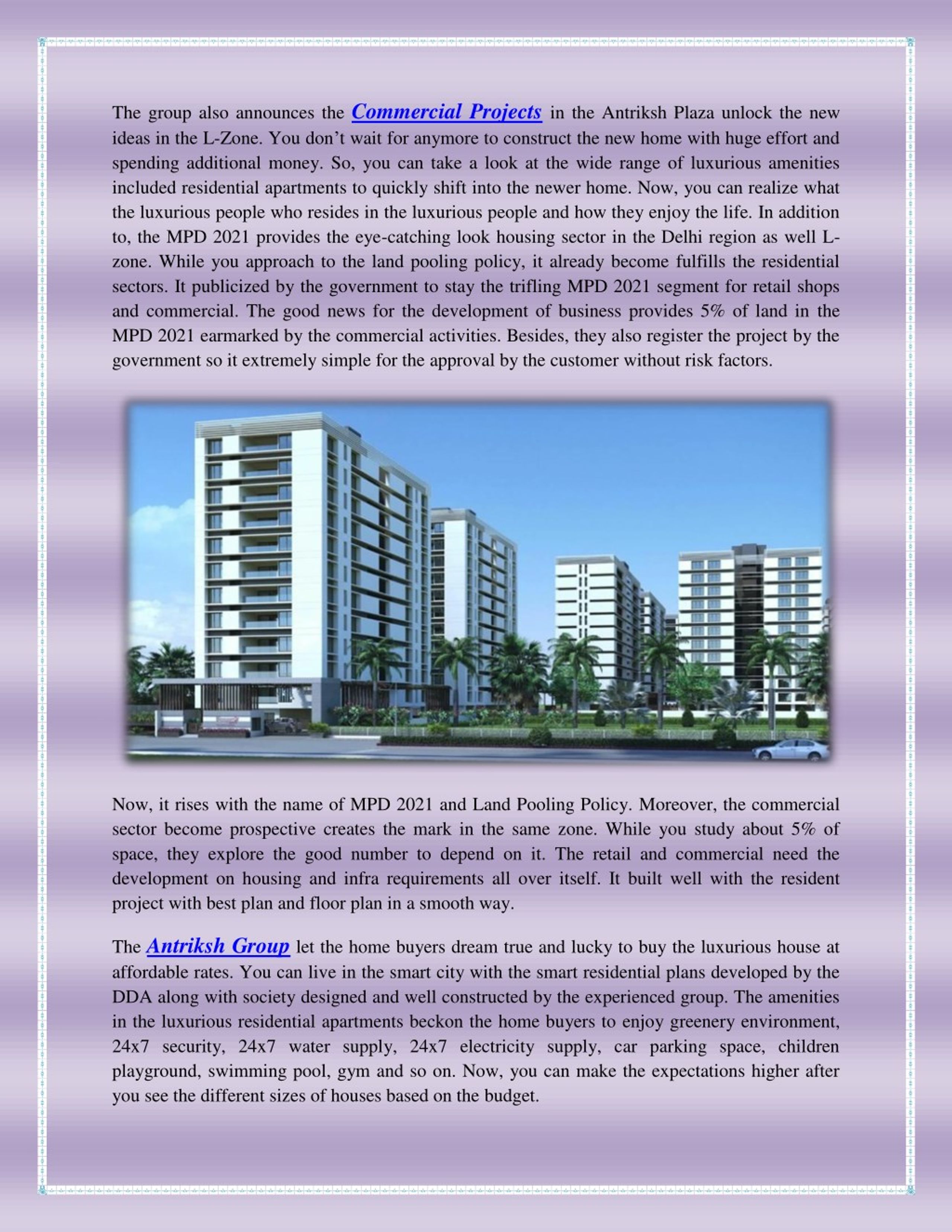 The group also announces the Commercial Projects in the Antriksh Plaza unlock the new ideas in the L-Zone. You don't wait for anymore to construct the new home with huge effort and spending additional money. So, you can take a look at the wide range of luxurious amenities included residential apartments to quickly shift into the newer home. Now, you can realize what the luxurious people who resides in the luxurious people and how they enjoy the life. In addition to, the MPD 2021 provides the eye-catching look housing sector in the Delhi region as well L-zone. While you approach to the land pooling policy, it already become fulfills the residential sectors. It publicized by the government to stay the trifling MPD 2021 segment for retail shops and commercial. The good news for the development of business provides 5% of land in the MPD 2021 earmarked by the commercial activities. Besides, they also register the project by the government so it extremely simple for the approval by the customer without risk factors.

Now, it rises with the name of MPD 2021 and Land Pooling Policy. Moreover, the commercial sector become prospective creates the mark in the same zone. While you study about 5% of space, they explore the good number to depend on it. The retail and commercial need the development on housing and infra requirements all over itself. It built well with the resident project with best plan and floor plan in a smooth way.

The Antriksh Group let the home buyers dream true and lucky to buy the luxurious house at affordable rates. You can live in the smart city with the smart residential plans developed by the DDA along with society designed and well constructed by the experienced group. The amenities in the luxurious residential apartments beckon the home buyers to enjoy greenery environment, 24x7 security, 24x7 water supply, 24x7 electricity supply, car parking space, children playground, swimming pool, gym and so on. Now, you can make the expectations higher after you see the different sizes of houses based on the budget.